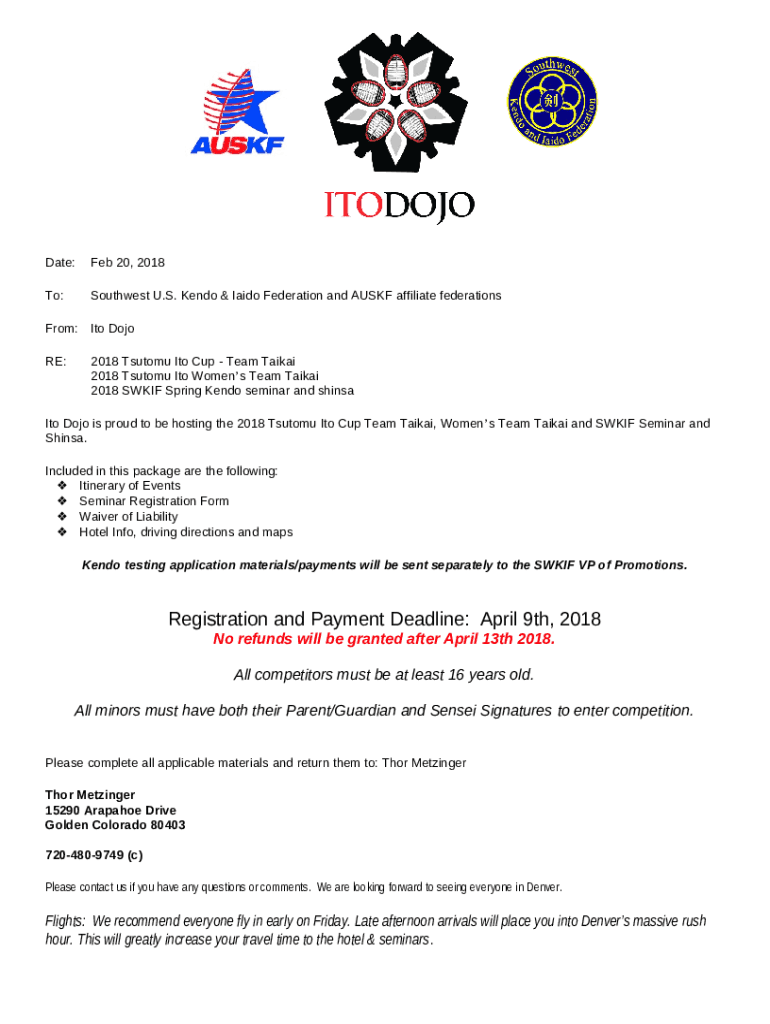 AUSKF

Southwest Kendo and Iaido Federation

剣

ITODOJO

Date: Feb 20, 2018

To: Southwest U.S. Kendo & Iaido Federation and AUSKF affiliate federations

From: Ito Dojo

RE: 2018 Tsutomu Ito Cup - Team Taikai
2018 Tsutomu Ito Women's Team Taikai
2018 SWKIF Spring Kendo seminar and shinsa

Ito Dojo is proud to be hosting the 2018 Tsutomu Ito Cup Team Taikai, Women's Team Taikai and SWKIF Seminar and Shinsa.

Included in this package are the following:
❖ Itinerary of Events
❖ Seminar Registration Form
❖ Waiver of Liability
❖ Hotel Info, driving directions and maps

Kendo testing application materials/payments will be sent separately to the SWKIF VP of Promotions.

Registration and Payment Deadline: April 9th, 2018

No refunds will be granted after April 13th 2018.

All competitors must be at least 16 years old.

All minors must have both their Parent/Guardian and Sensei Signatures to enter competition.

Please complete all applicable materials and return them to: Thor Metzinger

Thor Metzinger
15290 Arapahoe Drive
Golden Colorado 80403

720-480-9749 (c)

Please contact us if you have any questions or comments. We are looking forward to seeing everyone in Denver.

Flights: We recommend everyone fly in early on Friday. Late afternoon arrivals will place you into Denver's massive rush hour. This will greatly increase your travel time to the hotel & seminars.